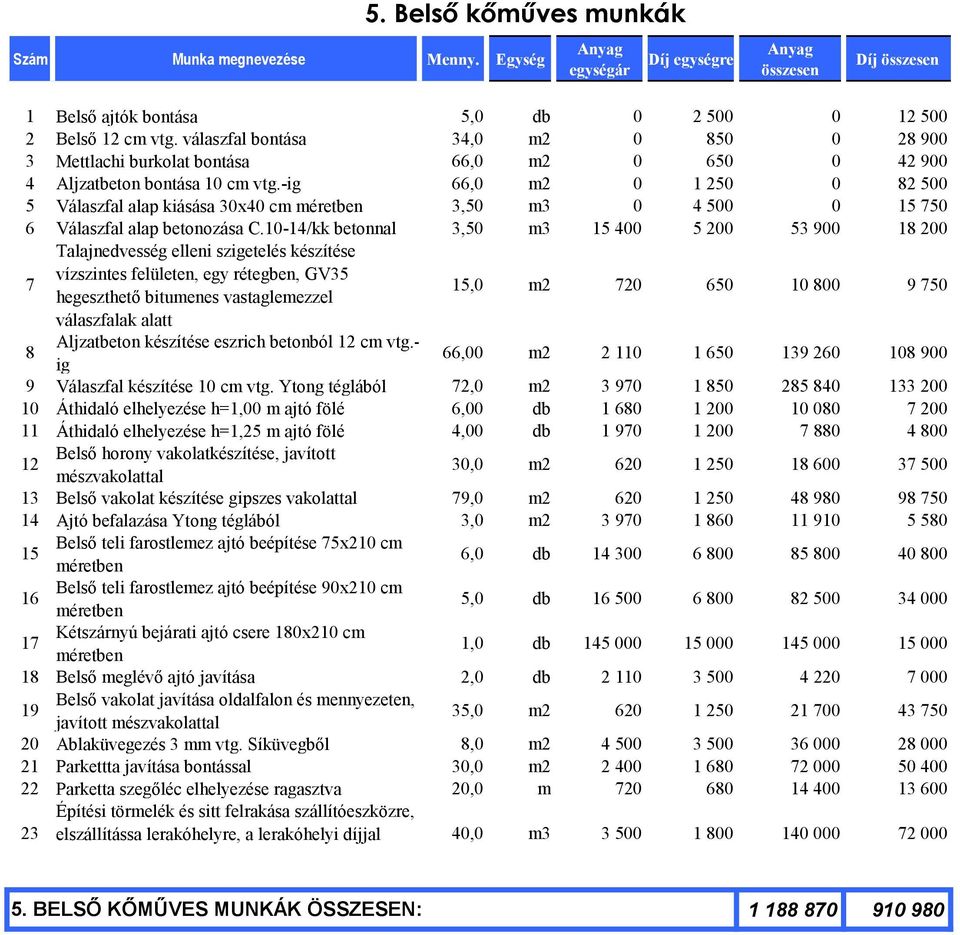 5. Belső kőműves munkák

| Szám | Munka megnevezése | Menny. | Egység | Anyag egységár | Díj egységre | Anyag összesen | Díj összesen |
|---|---|---|---|---|---|---|---|
| 1 | Belső ajtók bontása | 5,0 | db | 0 | 2 500 | 0 | 12 500 |
| 2 | Belső 12 cm vtg. válaszfal bontása | 34,0 | m2 | 0 | 850 | 0 | 28 900 |
| 3 | Mettlachi burkolat bontása | 66,0 | m2 | 0 | 650 | 0 | 42 900 |
| 4 | Aljzatbeton bontása 10 cm vtg.-ig | 66,0 | m2 | 0 | 1 250 | 0 | 82 500 |
| 5 | Válaszfal alap kiásása 30x40 cm méretben | 3,50 | m3 | 0 | 4 500 | 0 | 15 750 |
| 6 | Válaszfal alap betonozása C.10-14/kk betonnal | 3,50 | m3 | 15 400 | 5 200 | 53 900 | 18 200 |
| 7 | Talajnedvesség elleni szigetelés készítése vízszintes felületen, egy rétegben, GV35 hegeszthető bitumenes vastaglemezzel válaszfalak alatt | 15,0 | m2 | 720 | 650 | 10 800 | 9 750 |
| 8 | Aljzatbeton készítése eszrich betonból 12 cm vtg.-ig | 66,00 | m2 | 2 110 | 1 650 | 139 260 | 108 900 |
| 9 | Válaszfal készítése 10 cm vtg. Ytong téglából | 72,0 | m2 | 3 970 | 1 850 | 285 840 | 133 200 |
| 10 | Áthidaló elhelyezése h=1,00 m ajtó fölé | 6,00 | db | 1 680 | 1 200 | 10 080 | 7 200 |
| 11 | Áthidaló elhelyezése h=1,25 m ajtó fölé | 4,00 | db | 1 970 | 1 200 | 7 880 | 4 800 |
| 12 | Belső horony vakolatkészítése, javított mészvakolattal | 30,0 | m2 | 620 | 1 250 | 18 600 | 37 500 |
| 13 | Belső vakolat készítése gipszes vakolattal | 79,0 | m2 | 620 | 1 250 | 48 980 | 98 750 |
| 14 | Ajtó befalazása Ytong téglából | 3,0 | m2 | 3 970 | 1 860 | 11 910 | 5 580 |
| 15 | Belső teli farostlemez ajtó beépítése 75x210 cm méretben | 6,0 | db | 14 300 | 6 800 | 85 800 | 40 800 |
| 16 | Belső teli farostlemez ajtó beépítése 90x210 cm méretben | 5,0 | db | 16 500 | 6 800 | 82 500 | 34 000 |
| 17 | Kétszárnyú bejárati ajtó csere 180x210 cm méretben | 1,0 | db | 145 000 | 15 000 | 145 000 | 15 000 |
| 18 | Belső meglévő ajtó javítása | 2,0 | db | 2 110 | 3 500 | 4 220 | 7 000 |
| 19 | Belső vakolat javítása oldalfalon és mennyezeten, javított mészvakolattal | 35,0 | m2 | 620 | 1 250 | 21 700 | 43 750 |
| 20 | Ablaküvegezés 3 mm vtg. Síküvegből | 8,0 | m2 | 4 500 | 3 500 | 36 000 | 28 000 |
| 21 | Parkettta javítása bontással | 30,0 | m2 | 2 400 | 1 680 | 72 000 | 50 400 |
| 22 | Parketta szegőléc elhelyezése ragasztva | 20,0 | m | 720 | 680 | 14 400 | 13 600 |
| 23 | Építési törmelék és sitt felrakása szállítóeszközre, elszállítássa lerakóhelyre, a lerakóhelyi díjjal | 40,0 | m3 | 3 500 | 1 800 | 140 000 | 72 000 |

5. BELSŐ KŐMŰVES MUNKÁK ÖSSZESEN: 1 188 870 910 980